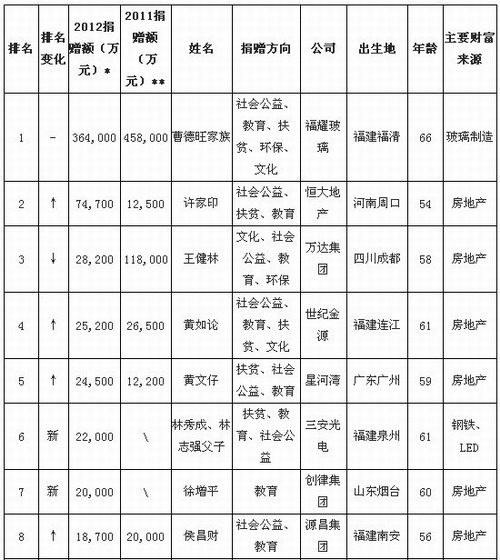 | 排名 | 排名变化 | 2012捐赠额（万元）* | 2011捐赠额（万元）** | 姓名 | 捐赠方向 | 公司 | 出生地 | 年龄 | 主要财富来源 |
|---|---|---|---|---|---|---|---|---|---|
| 1 | - | 364,000 | 458,000 | 曹德旺家族 | 社会公益、教育、扶贫、环保、文化 | 福耀玻璃 | 福建福清 | 66 | 玻璃制造 |
| 2 | ↑ | 74,700 | 12,500 | 许家印 | 社会公益、扶贫、教育 | 恒大地产 | 河南周口 | 54 | 房地产 |
| 3 | ↓ | 28,200 | 118,000 | 王健林 | 文化、社会公益、教育、环保 | 万达集团 | 四川成都 | 58 | 房地产 |
| 4 | ↑ | 25,200 | 26,500 | 黄如论 | 社会公益、教育、扶贫、文化 | 世纪金源 | 福建连江 | 61 | 房地产 |
| 5 | ↑ | 24,500 | 12,200 | 黄文仔 | 扶贫、社会公益、教育 | 星河湾 | 广东广州 | 59 | 房地产 |
| 6 | 新 | 22,000 | \ | 林秀成、林志强父子 | 扶贫、教育、社会公益 | 三安光电 | 福建泉州 | 61 | 钢铁、LED |
| 7 | 新 | 20,000 | \ | 徐增平 | 教育 | 创律集团 | 山东烟台 | 60 | 房地产 |
| 8 | ↑ | 18,700 | 20,000 | 侯昌财 | 社会公益、教育 | 源昌集团 | 福建南安 | 56 | 房地产 |